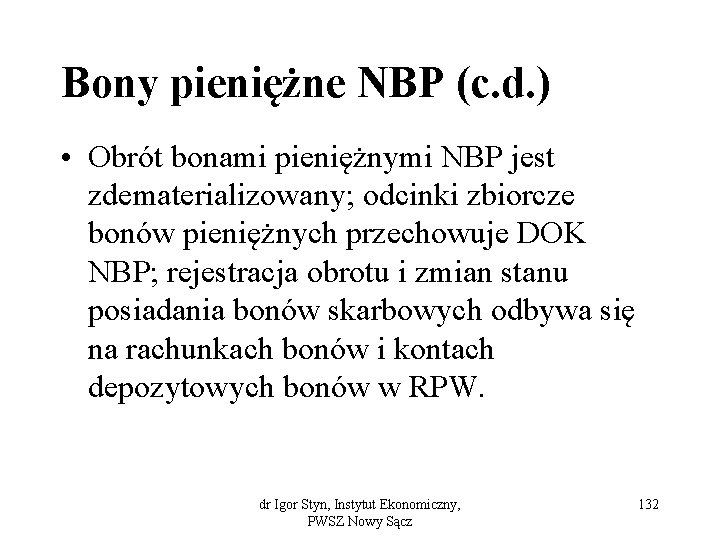 Bony pieniężne NBP (c.d.)

• Obrót bonami pieniężnymi NBP jest zdematerializowany; odcinki zbiorcze bonów pieniężnych przechowuje DOK NBP; rejestracja obrotu i zmian stanu posiadania bonów skarbowych odbywa się na rachunkach bonów i kontach depozytowych bonów w RPW.

dr Igor Styn, Instytut Ekonomiczny, PWSZ Nowy Sącz

132